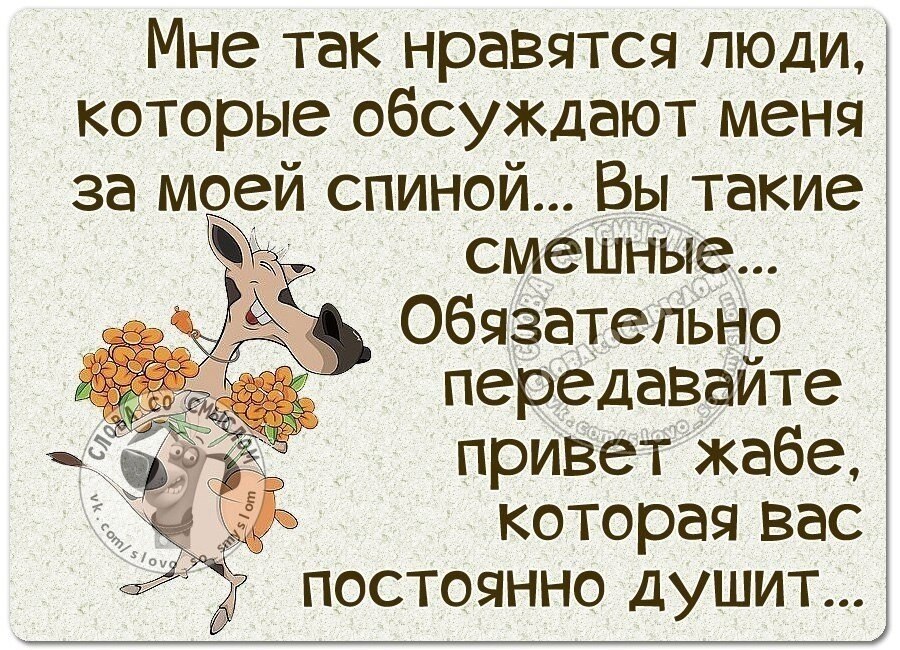 Мне так нравятся люди, которые обсуждают меня за моей спиной... Вы такие смешные... Обязательно передавайте привет жабе, которая вас постоянно душит...

СЛОВА СО СМЫСЛОМ
vk.com/slovo_so_smyslom

СЛОВА СО СМЫСЛОМ
vk.com/slovo_so_smyslom